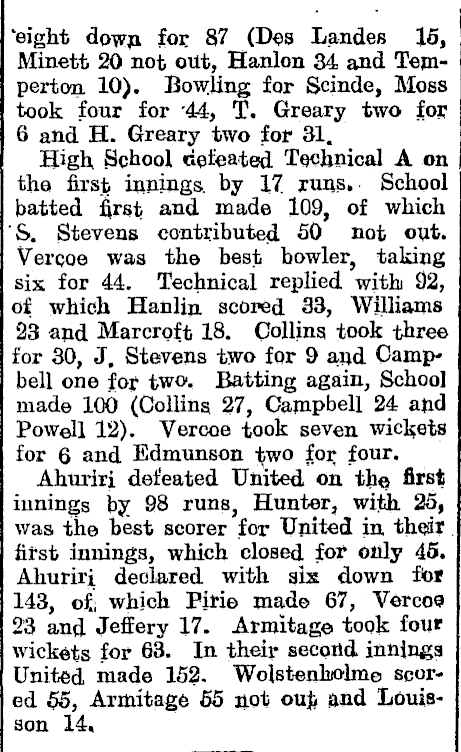 eight down for 87 (Des Landes 15, Minett 20 not out, Hanlon 34 and Temperton 10). Bowling for Scinde, Moss took four for 44, T. Greary two for 6 and H. Greary two for 31.

High School defeated Technical A on the first innings by 17 runs. School batted first and made 109, of which S. Stevens contributed 50 not out. Vercoe was the best bowler, taking six for 44. Technical replied with 92, of which Hanlin scored 33, Williams 23 and Marcroft 18. Collins took three for 30, J. Stevens two for 9 and Campbell one for two. Batting again, School made 100 (Collins 27, Campbell 24 and Powell 12). Vercoe took seven wickets for 6 and Edmunson two for four.

Ahuriri defeated United on the first innings by 98 runs, Hunter, with 25, was the best scorer for United in their first innings, which closed for only 45. Ahuriri declared with six down for 143, of which Pirie made 67, Vercoe 23 and Jeffery 17. Armitage took four wickets for 63. In their second innings United made 152. Wolstenholme scored 55, Armitage 55 not out and Louisson 14.